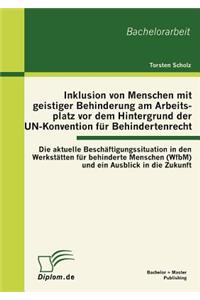 Bachelorarbeit

Torsten Scholz

Inklusion von Menschen mit geistiger Behinderung am Arbeitsplatz vor dem Hintergrund der UN-Konvention für Behindertenrecht

Die aktuelle Beschäftigungssituation in den Werkstätten für behinderte Menschen (WfbM) und ein Ausblick in die Zukunft

Diplom.de

Bachelor + Master Publishing